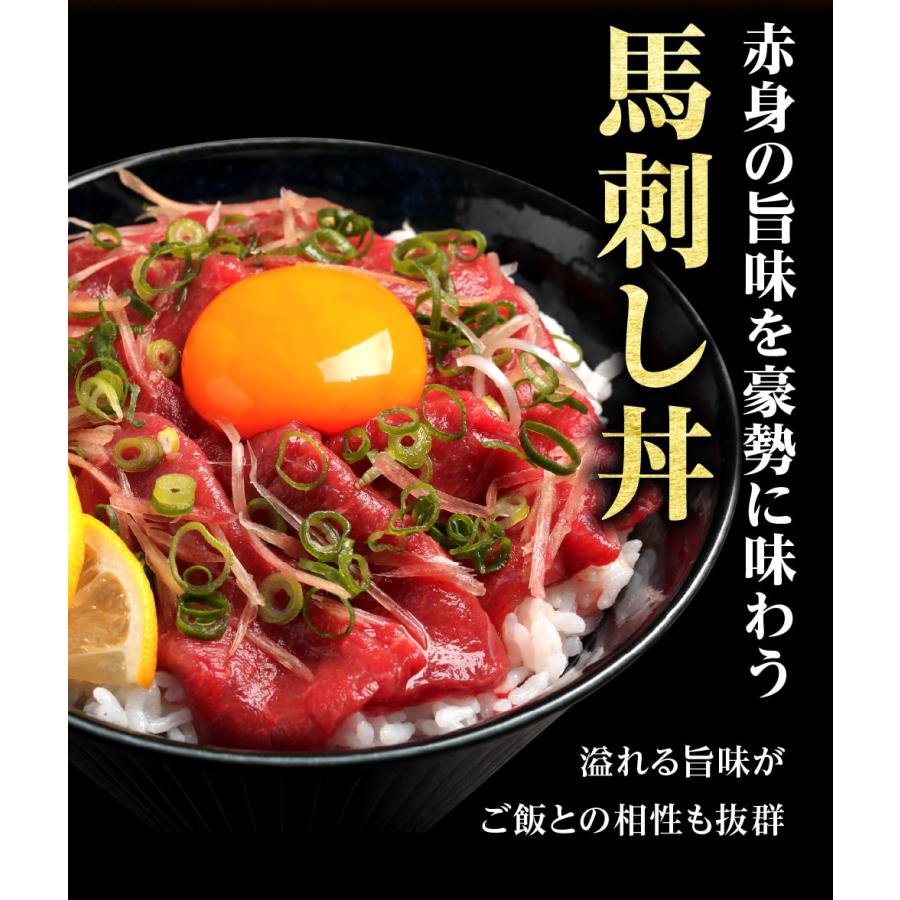 赤身の旨味を豪勢に味わう

馬刺し丼

溢れる旨味が
ご飯との相性も抜群